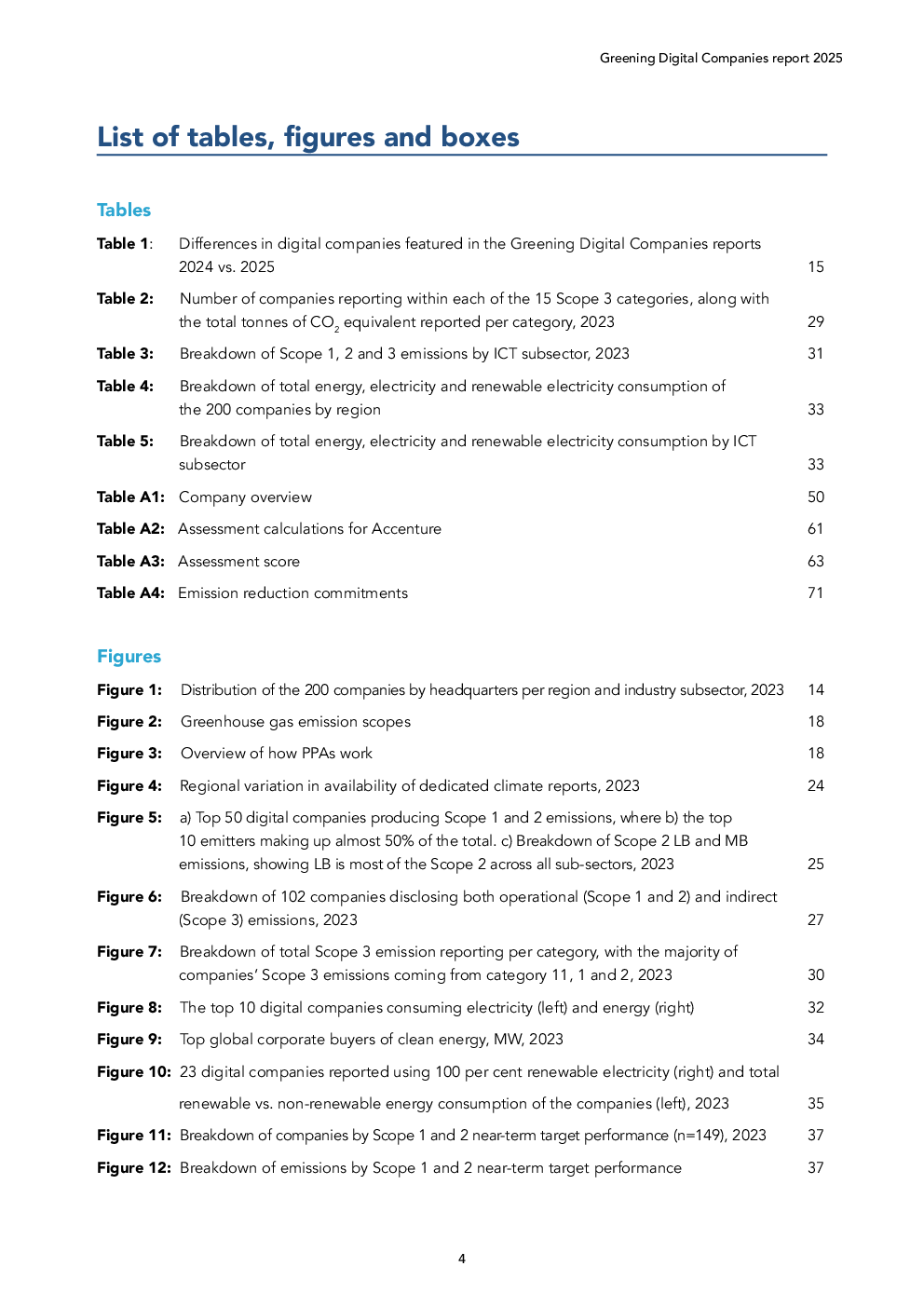 Greening Digital Companies report 2025

List of tables, figures and boxes

Tables

Table 1: Differences in digital companies featured in the Greening Digital Companies reports 2024 vs. 2025 15

Table 2: Number of companies reporting within each of the 15 Scope 3 categories, along with the total tonnes of $CO_2$ equivalent reported per category, 2023 29

Table 3: Breakdown of Scope 1, 2 and 3 emissions by ICT subsector, 2023 31

Table 4: Breakdown of total energy, electricity and renewable electricity consumption of the 200 companies by region 33

Table 5: Breakdown of total energy, electricity and renewable electricity consumption by ICT subsector 33

Table A1: Company overview 50

Table A2: Assessment calculations for Accenture 61

Table A3: Assessment score 63

Table A4: Emission reduction commitments 71

Figures

Figure 1: Distribution of the 200 companies by headquarters per region and industry subsector, 2023 14

Figure 2: Greenhouse gas emission scopes 18

Figure 3: Overview of how PPAs work 18

Figure 4: Regional variation in availability of dedicated climate reports, 2023 24

Figure 5: a) Top 50 digital companies producing Scope 1 and 2 emissions, where b) the top 10 emitters making up almost 50% of the total. c) Breakdown of Scope 2 LB and MB emissions, showing LB is most of the Scope 2 across all sub-sectors, 2023 25

Figure 6: Breakdown of 102 companies disclosing both operational (Scope 1 and 2) and indirect (Scope 3) emissions, 2023 27

Figure 7: Breakdown of total Scope 3 emission reporting per category, with the majority of companies' Scope 3 emissions coming from category 11, 1 and 2, 2023 30

Figure 8: The top 10 digital companies consuming electricity (left) and energy (right) 32

Figure 9: Top global corporate buyers of clean energy, MW, 2023 34

Figure 10: 23 digital companies reported using 100 per cent renewable electricity (right) and total renewable vs. non-renewable energy consumption of the companies (left), 2023 35

Figure 11: Breakdown of companies by Scope 1 and 2 near-term target performance (n=149), 2023 37

Figure 12: Breakdown of emissions by Scope 1 and 2 near-term target performance 37

4